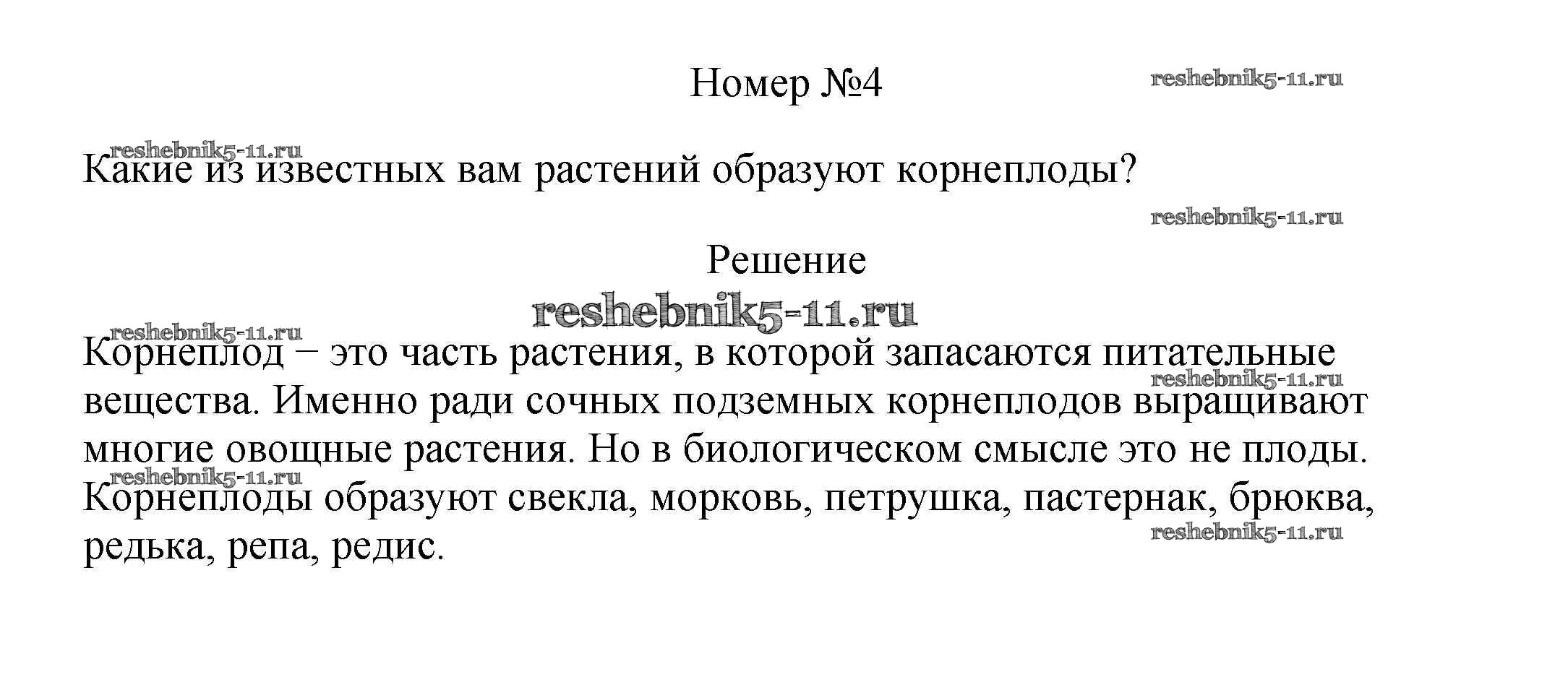 Номер №4

reshebnik5-11.ru

reshebnik5-11.ru

Какие из известных вам растений образуют корнеплоды?

reshebnik5-11.ru

Решение

reshebnik5-11.ru

reshebnik5-11.ru

Корнеплод – это часть растения, в которой запасаются питательные вещества. Именно ради сочных подземных корнеплодов выращивают многие овощные растения. Но в биологическом смысле это не плоды.

reshebnik5-11.ru

reshebnik5-11.ru

Корнеплоды образуют свекла, морковь, петрушка, пастернак, брюква, редька, репа, редис.

reshebnik5-11.ru